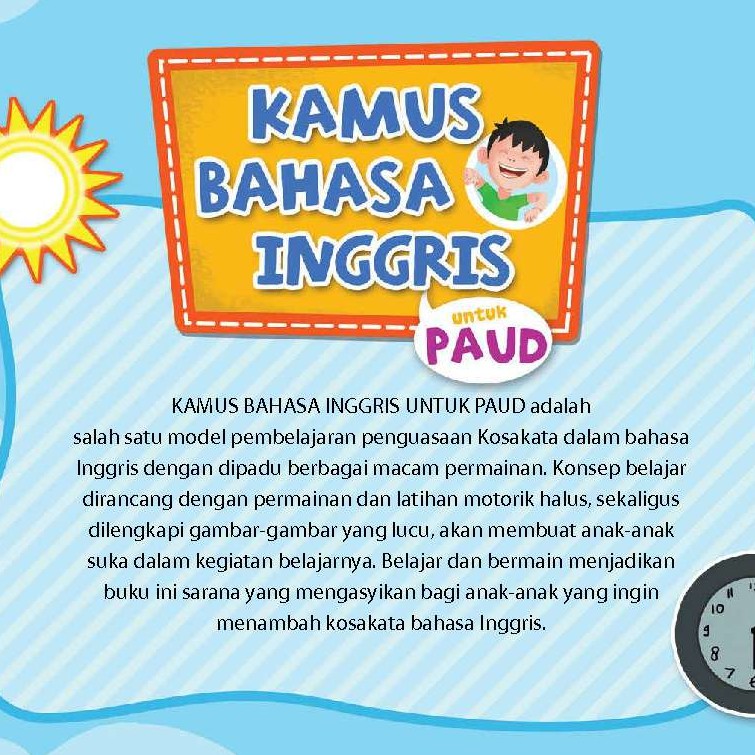 KAMUS BAHASA INGGRIS

untuk
PAUD

KAMUS BAHASA INGGRIS UNTUK PAUD adalah salah satu model pembelajaran penguasaan Kosakata dalam bahasa Inggris dengan dipadu berbagai macam permainan. Konsep belajar dirancang dengan permainan dan latihan motorik halus, sekaligus dilengkapi gambar-gambar yang lucu, akan membuat anak-anak suka dalam kegiatan belajarnya. Belajar dan bermain menjadikan buku ini sarana yang mengasyikan bagi anak-anak yang ingin menambah kosakata bahasa Inggris.